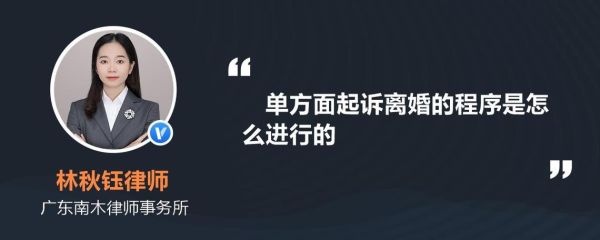 林秋钰律师
广东南木律师事务所

“

单方面起诉离婚的程序是怎么进行的

”